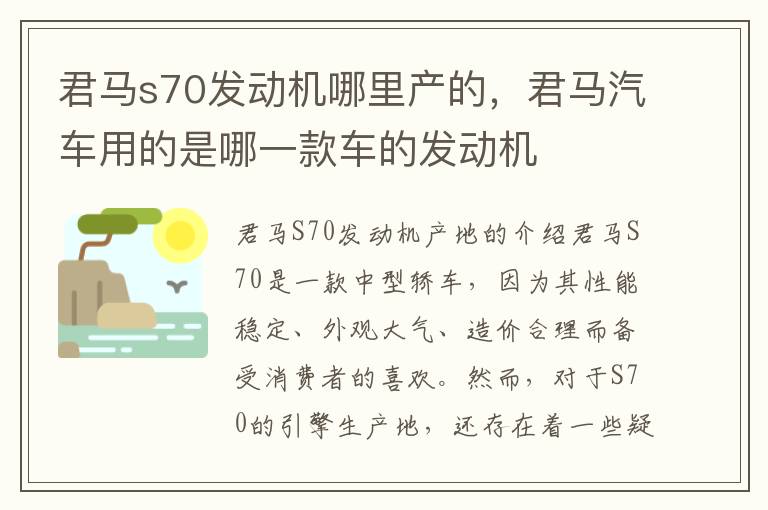 君马s70发动机哪里产的，君马汽车用的是哪一款车的发动机

君马S70发动机产地的介绍君马S70是一款中型轿车，因为其性能稳定、外观大气、造价合理而备受消费者的喜欢。然而，对于S70的引擎生产地，还存在着一些疑